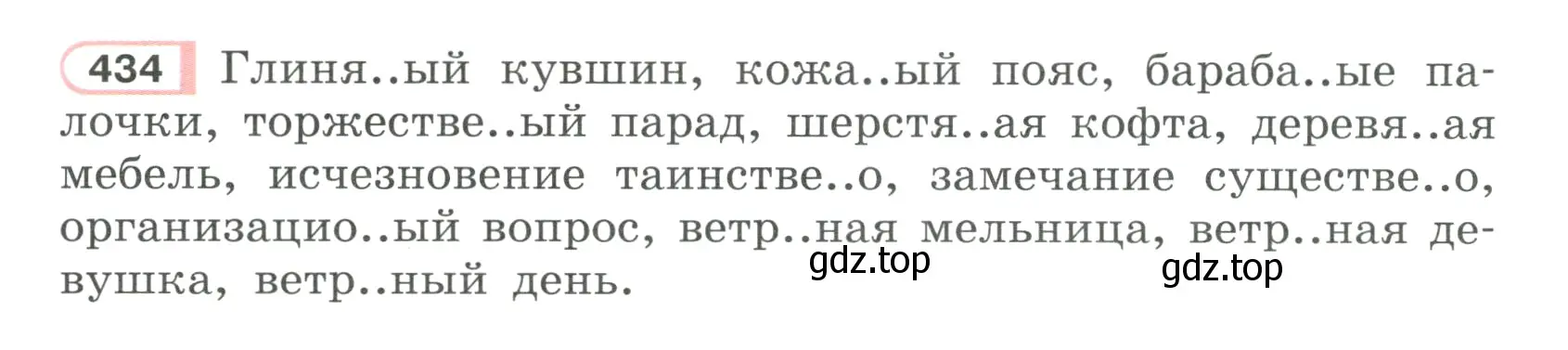 434 Глиня..ый кувшин, кожа..ый пояс, бараба..ые палочки, торжестве..ый парад, шерстя..ая кофта, деревя..ая мебель, исчезновение таинстве..о, замечание существе..о, организацио..ый вопрос, ветр..ная мельница, ветр..ная девушка, ветр..ный день.

gdz.top gdz.top